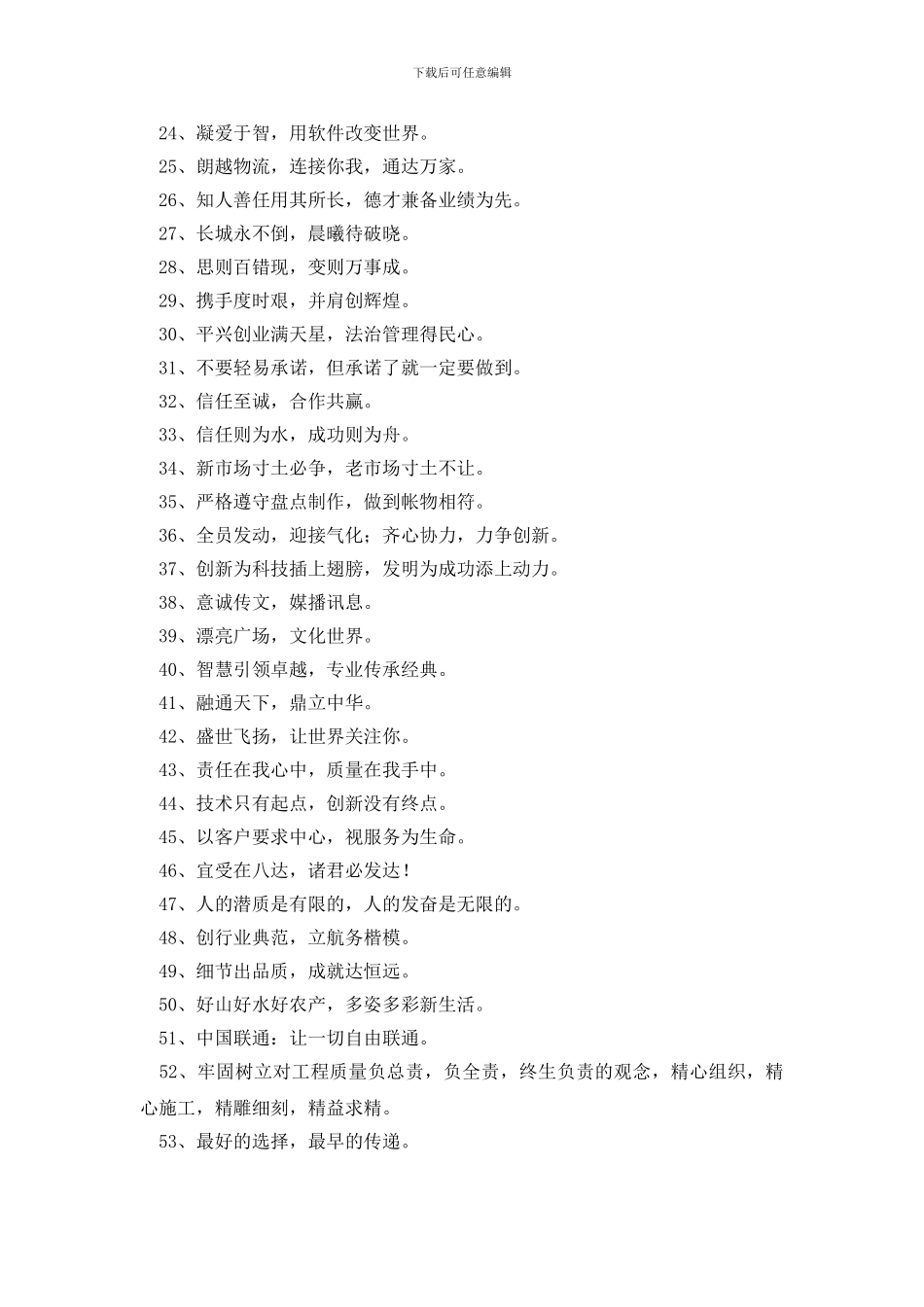 下载后可任意编辑

24、凝爱于智，用软件改变世界。

25、朗越物流，连接你我，通达万家。

26、知人善任用其所长，德才兼备业绩为先。

27、长城永不倒，晨曦待破晓。

28、思则百错现，变则万事成。

29、携手度时艰，并肩创辉煌。

30、平兴创业满天星，法治管理得民心。

31、不要轻易承诺，但承诺了就一定要做到。

32、信任至诚，合作共赢。

33、信任则为水，成功则为舟。

34、新市场寸土必争，老市场寸土不让。

35、严格遵守盘点制作，做到帐物相符。

36、全员发动，迎接气化；齐心协力，力争创新。

37、创新为科技插上翅膀，发明为成功添上动力。

38、意诚传文，媒播讯息。

39、漂亮广场，文化世界。

40、智慧引领卓越，专业传承经典。

41、融通天下，鼎立中华。

42、盛世飞扬，让世界关注你。

43、责任在我心中，质量在我手中。

44、技术只有起点，创新没有终点。

45、以客户要求中心，视服务为生命。

46、宜受在八达，诸君必发达！

47、人的潜质是有限的，人的发奋是无限的。

48、创行业典范，立航务楷模。

49、细节出品质，成就达恒远。

50、好山好水好农产，多姿多彩新生活。

51、中国联通：让一切自由联通。

52、牢固树立对工程质量负总责，负全责，终生负责的观念，精心组织，精心施工，精雕细刻，精益求精。

53、最好的选择，最早的传递。